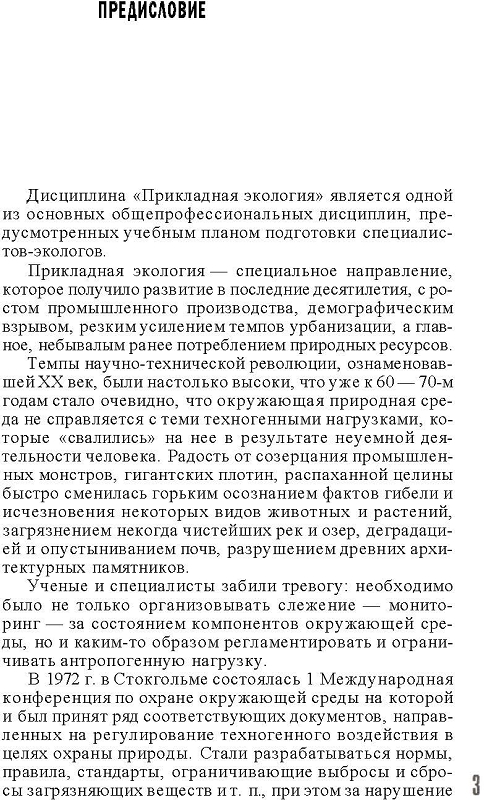 ПРЕДИСЛОВИЕ

Дисциплина «Прикладная экология» является одной из основных общепрофессиональных дисциплин, предусмотренных учебным планом подготовки специалистов-экологов.

Прикладная экология — специальное направление, которое получило развитие в последние десятилетия, с ростом промышленного производства, демографическим взрывом, резким усилением темпов урбанизации, а главное, небывалым ранее потреблением природных ресурсов.

Темпы научно-технической революции, ознаменовавшей XX век, были настолько высоки, что уже к 60 — 70-м годам стало очевидно, что окружающая природная среда не справляется с теми техногенными нагрузками, которые «свалились» на нее в результате неуемной деятельности человека. Радость от созерцания промышленных монстров, гигантских плотин, распаханной целины быстро сменилась горьким осознанием фактов гибели и исчезновения некоторых видов животных и растений, загрязнением некогда чистейших рек и озер, деградацией и опустыниванием почв, разрушением древних архитектурных памятников.

Ученые и специалисты забили тревогу: необходимо было не только организовывать слежение — мониторинг — за состоянием компонентов окружающей среды, но и каким-то образом регламентировать и ограничивать антропогенную нагрузку.

В 1972 г. в Стокгольме состоялась 1 Международная конференция по охране окружающей среды на которой и был принят ряд соответствующих документов, направленных на регулирование техногенного воздействия в целях охраны природы. Стали разрабатываться нормы, правила, стандарты, ограничивающие выбросы и сбросы загрязняющих веществ и т. п., при этом за нарушение

3